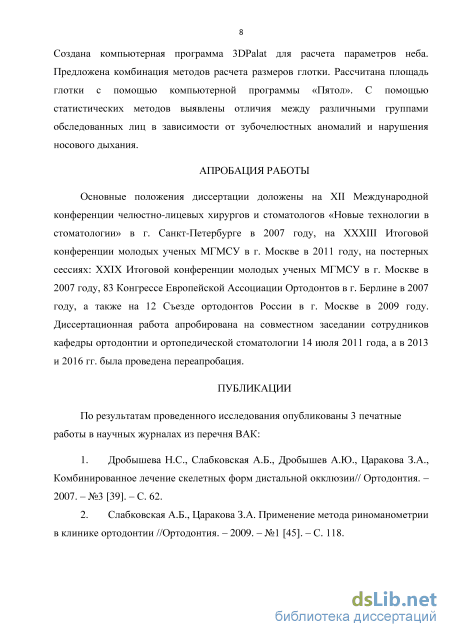 8

Создана компьютерная программа 3DPalat для расчета параметров неба. Предложена комбинация методов расчета размеров глотки. Рассчитана площадь глотки с помощью компьютерной программы «Пятол». С помощью статистических методов выявлены отличия между различными группами обследованных лиц в зависимости от зубочелюстных аномалий и нарушения носового дыхания.

АПРОБАЦИЯ РАБОТЫ

Основные положения диссертации доложены на XII Международной конференции челюстно-лицевых хирургов и стоматологов «Новые технологии в стоматологии» в г. Санкт-Петербурге в 2007 году, на XXXIII Итоговой конференции молодых ученых МГМСУ в г. Москве в 2011 году, на постерных сессиях: XXIX Итоговой конференции молодых ученых МГМСУ в г. Москве в 2007 году, 83 Конгрессе Европейской Ассоциации Ортодонтов в г. Берлине в 2007 году, а также на 12 Съезде ортодонтов России в г. Москве в 2009 году. Диссертационная работа апробирована на совместном заседании сотрудников кафедры ортодонтии и ортопедической стоматологии 14 июля 2011 года, а в 2013 и 2016 гг. была проведена переапробация.

ПУБЛИКАЦИИ

По результатам проведенного исследования опубликованы 3 печатные работы в научных журналах из перечня ВАК:

1. Дробышева Н.С., Слабковская А.Б., Дробышев А.Ю., Царакова З.А., Комбинированное лечение скелетных форм дистальной окклюзии// Ортодонтия. – 2007. – №3 [39]. – С. 62.

2. Слабковская А.Б., Царакова З.А. Применение метода риноманометрии в клинике ортодонтии //Ортодонтия. – 2009. – №1 [45]. – С. 118.

dsLib.net
библиотека диссертаций